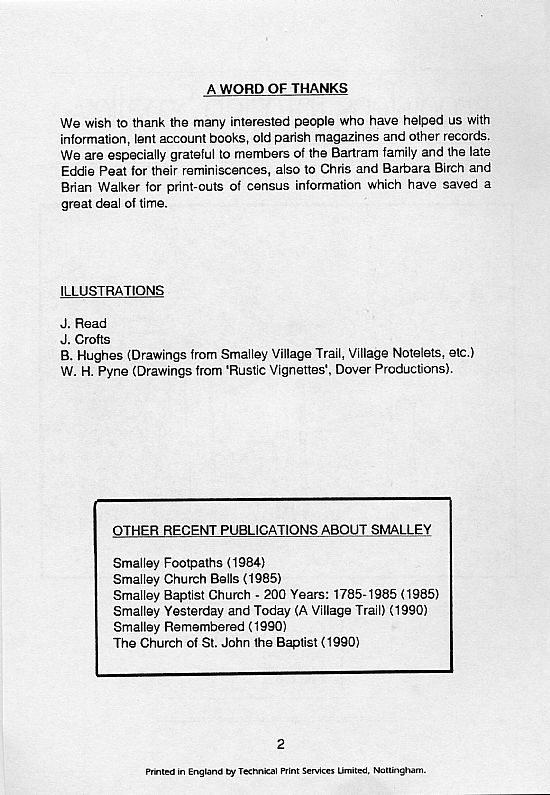 A WORD OF THANKS

We wish to thank the many interested people who have helped us with information, lent account books, old parish magazines and other records. We are especially grateful to members of the Bartram family and the late Eddie Peat for their reminiscences, also to Chris and Barbara Birch and Brian Walker for print-outs of census information which have saved a great deal of time.

ILLUSTRATIONS

J. Read
J. Crofts
B. Hughes (Drawings from Smalley Village Trail, Village Notelets, etc.)
W. H. Pyne (Drawings from 'Rustic Vignettes', Dover Productions).

OTHER RECENT PUBLICATIONS ABOUT SMALLEY

Smalley Footpaths (1984)
Smalley Church Bells (1985)
Smalley Baptist Church - 200 Years: 1785-1985 (1985)
Smalley Yesterday and Today (A Village Trail) (1990)
Smalley Remembered (1990)
The Church of St. John the Baptist (1990)

2

Printed in England by Technical Print Services Limited, Nottingham.